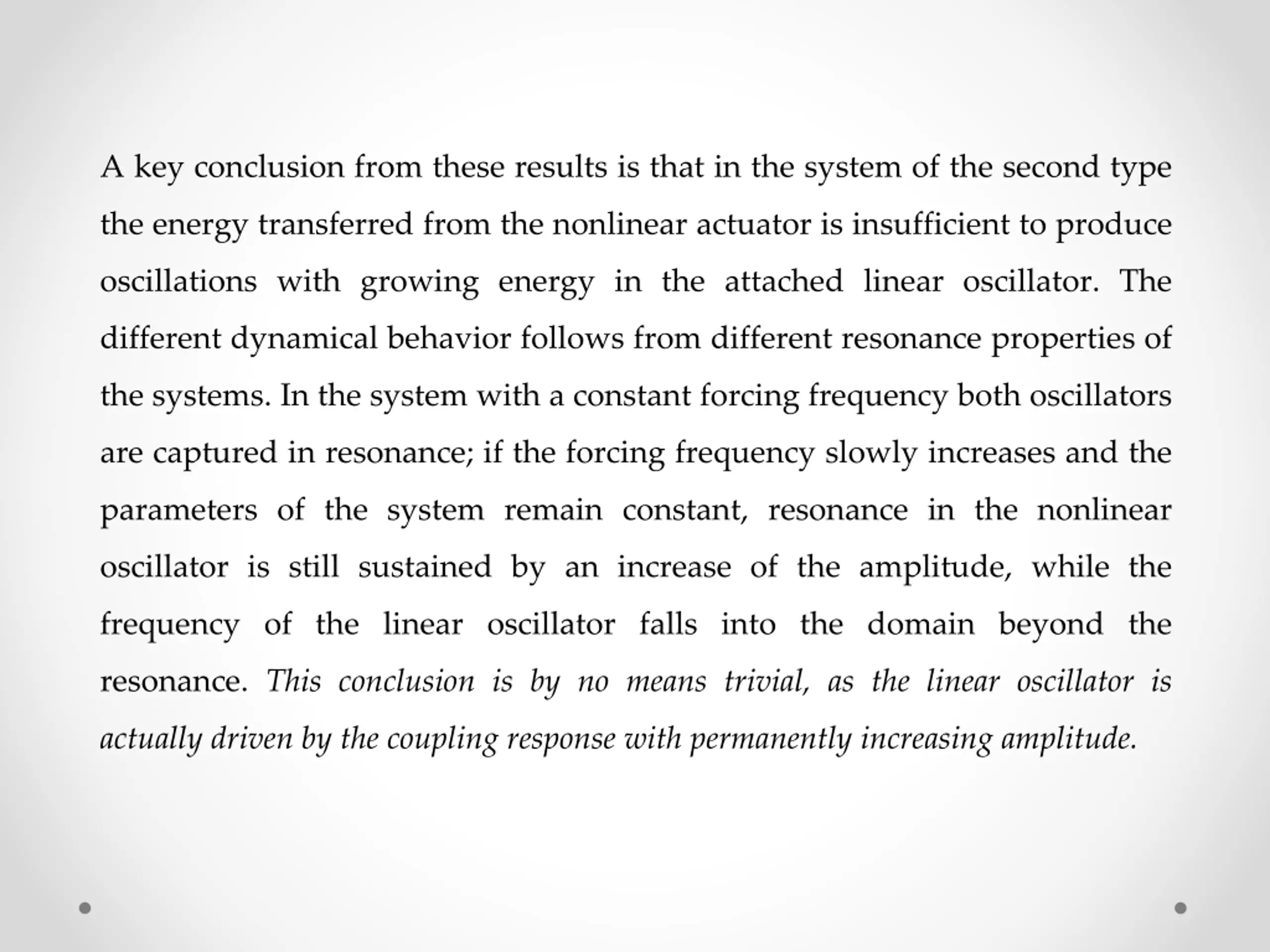 A key conclusion from these results is that in the system of the second type the energy transferred from the nonlinear actuator is insufficient to produce oscillations with growing energy in the attached linear oscillator. The different dynamical behavior follows from different resonance properties of the systems. In the system with a constant forcing frequency both oscillators are captured in resonance; if the forcing frequency slowly increases and the parameters of the system remain constant, resonance in the nonlinear oscillator is still sustained by an increase of the amplitude, while the frequency of the linear oscillator falls into the domain beyond the resonance. This conclusion is by no means trivial, as the linear oscillator is actually driven by the coupling response with permanently increasing amplitude.